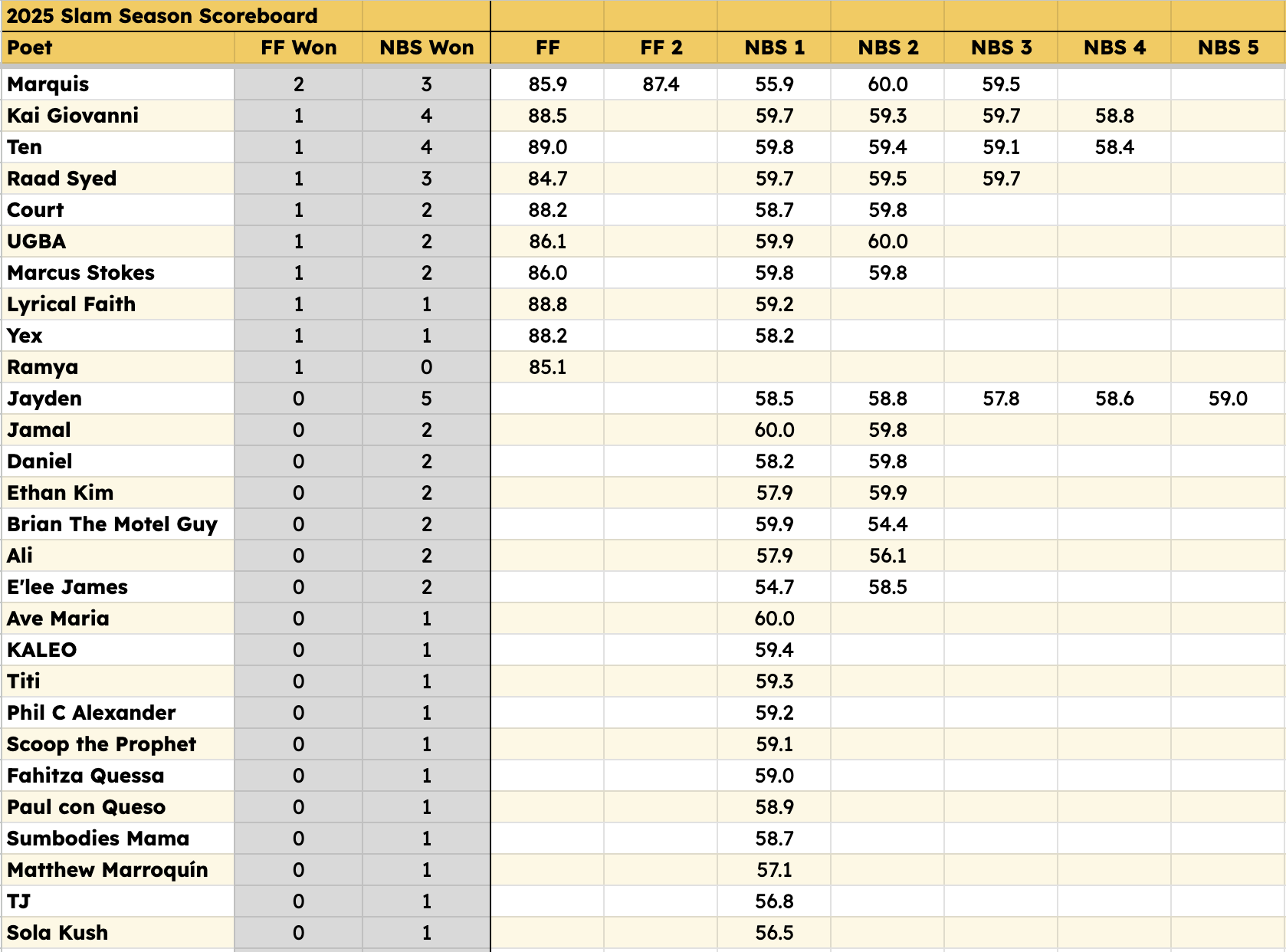 2025 Slam Season Scoreboard

| Poet | FF Won | NBS Won | FF | FF 2 | NBS 1 | NBS 2 | NBS 3 | NBS 4 | NBS 5 |
|---|---|---|---|---|---|---|---|---|---|
| Marquis | 2 | 3 | 85.9 | 87.4 | 55.9 | 60.0 | 59.5 | | |
| Kai Giovanni | 1 | 4 | 88.5 | | 59.7 | 59.3 | 59.7 | 58.8 | |
| Ten | 1 | 4 | 89.0 | | 59.8 | 59.4 | 59.1 | 58.4 | |
| Raad Syed | 1 | 3 | 84.7 | | 59.7 | 59.5 | 59.7 | | |
| Court | 1 | 2 | 88.2 | | 58.7 | 59.8 | | | |
| UGBA | 1 | 2 | 86.1 | | 59.9 | 60.0 | | | |
| Marcus Stokes | 1 | 2 | 86.0 | | 59.8 | 59.8 | | | |
| Lyrical Faith | 1 | 1 | 88.8 | | 59.2 | | | | |
| Yex | 1 | 1 | 88.2 | | 58.2 | | | | |
| Ramya | 1 | 0 | 85.1 | | | | | | |
| Jayden | 0 | 5 | | | 58.5 | 58.8 | 57.8 | 58.6 | 59.0 |
| Jamal | 0 | 2 | | | 60.0 | 59.8 | | | |
| Daniel | 0 | 2 | | | 58.2 | 59.8 | | | |
| Ethan Kim | 0 | 2 | | | 57.9 | 59.9 | | | |
| Brian The Motel Guy | 0 | 2 | | | 59.9 | 54.4 | | | |
| Ali | 0 | 2 | | | 57.9 | 56.1 | | | |
| E'lee James | 0 | 2 | | | 54.7 | 58.5 | | | |
| Ave Maria | 0 | 1 | | | 60.0 | | | | |
| KALEO | 0 | 1 | | | 59.4 | | | | |
| Titi | 0 | 1 | | | 59.3 | | | | |
| Phil C Alexander | 0 | 1 | | | 59.2 | | | | |
| Scoop the Prophet | 0 | 1 | | | 59.1 | | | | |
| Fahitza Quessa | 0 | 1 | | | 59.0 | | | | |
| Paul con Queso | 0 | 1 | | | 58.9 | | | | |
| Sumbodies Mama | 0 | 1 | | | 58.7 | | | | |
| Matthew Marroquín | 0 | 1 | | | 57.1 | | | | |
| TJ | 0 | 1 | | | 56.8 | | | | |
| Sola Kush | 0 | 1 | | | 56.5 | | | | |